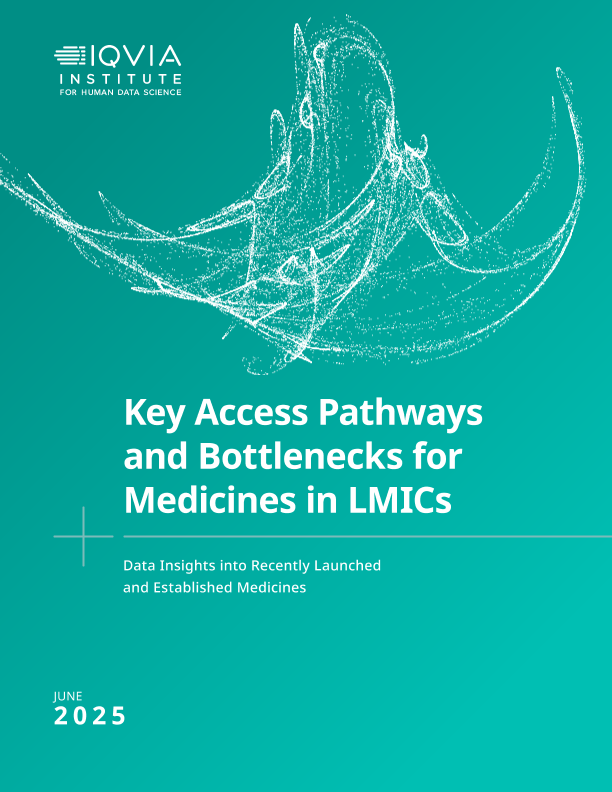 IQVIA
INSTITUTE
FOR HUMAN DATA SCIENCE

Key Access Pathways and Bottlenecks for Medicines in LMICs

Data Insights into Recently Launched and Established Medicines

JUNE
2025